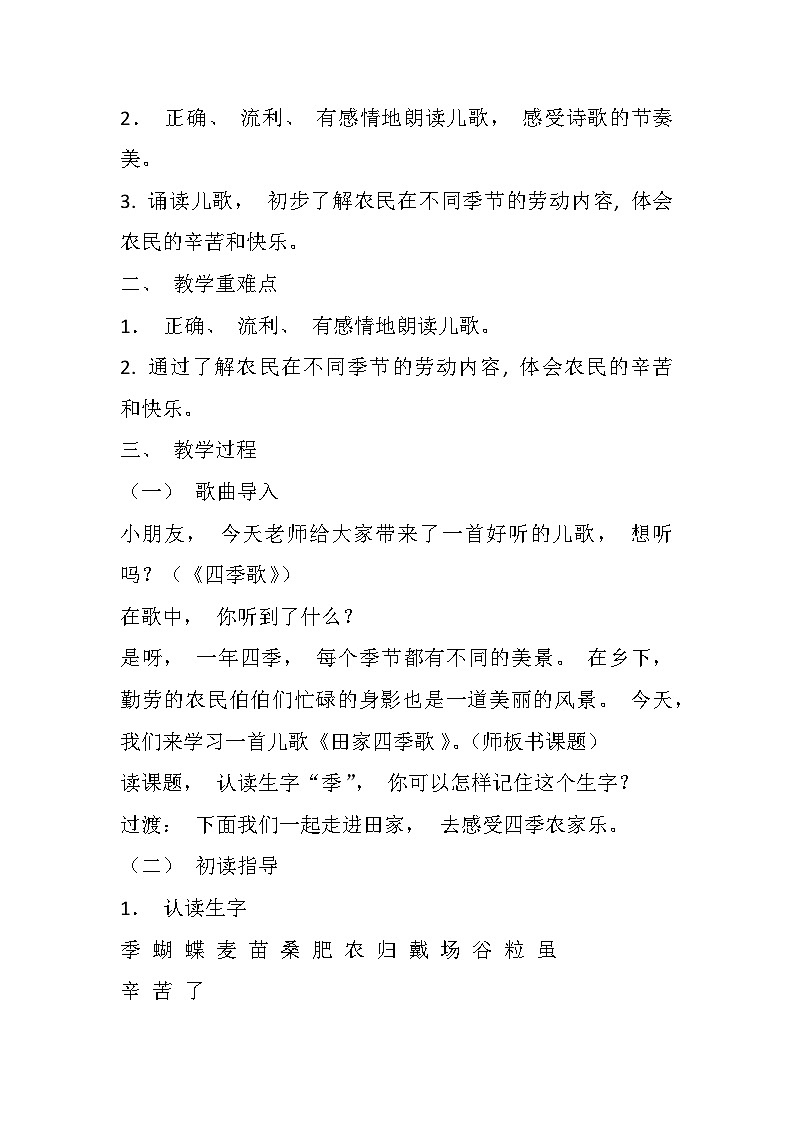 2． 正确、 流利、 有感情地朗读儿歌， 感受诗歌的节奏美。

3. 诵读儿歌， 初步了解农民在不同季节的劳动内容, 体会农民的辛苦和快乐。

二、 教学重难点

1． 正确、 流利、 有感情地朗读儿歌。

2. 通过了解农民在不同季节的劳动内容, 体会农民的辛苦和快乐。

三、 教学过程

（一） 歌曲导入

小朋友， 今天老师给大家带来了一首好听的儿歌， 想听吗？（《四季歌》）

在歌中， 你听到了什么？

是呀， 一年四季， 每个季节都有不同的美景。 在乡下， 勤劳的农民伯伯们忙碌的身影也是一道美丽的风景。 今天， 我们来学习一首儿歌《田家四季歌 》。(师板书课题)

读课题， 认读生字“季”， 你可以怎样记住这个生字？

过渡： 下面我们一起走进田家， 去感受四季农家乐。

（二） 初读指导

1． 认读生字

季 蝴 蝶 麦 苗 桑 肥 农 归 戴 场 谷 粒 虽

辛 苦 了